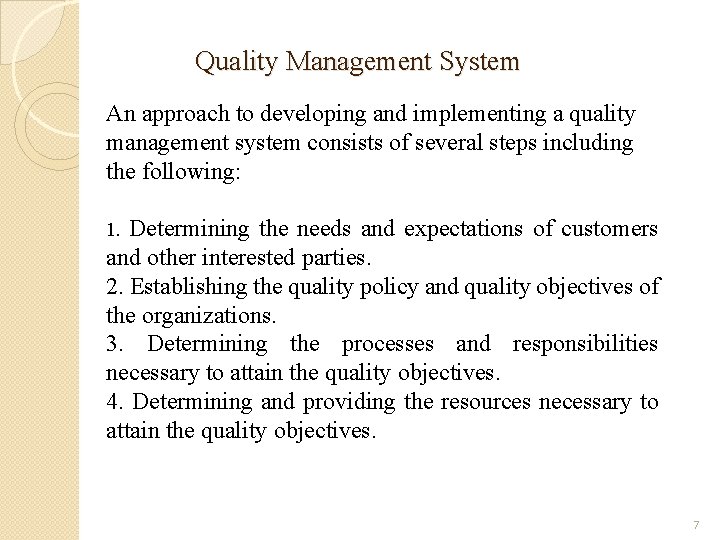 Quality Management System

An approach to developing and implementing a quality management system consists of several steps including the following:

1. Determining the needs and expectations of customers and other interested parties.
2. Establishing the quality policy and quality objectives of the organizations.
3. Determining the processes and responsibilities necessary to attain the quality objectives.
4. Determining and providing the resources necessary to attain the quality objectives.

7